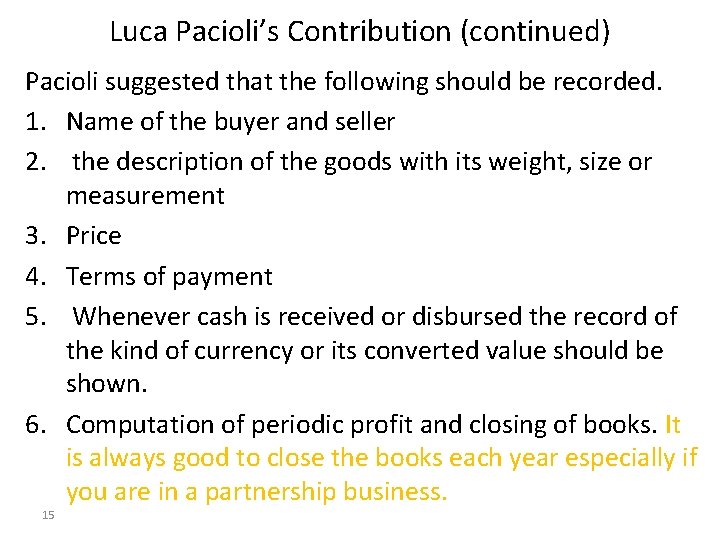 Luca Pacioli's Contribution (continued)

Pacioli suggested that the following should be recorded.

1. Name of the buyer and seller
2. the description of the goods with its weight, size or measurement
3. Price
4. Terms of payment
5. Whenever cash is received or disbursed the record of the kind of currency or its converted value should be shown.
6. Computation of periodic profit and closing of books. It is always good to close the books each year especially if you are in a partnership business.

15